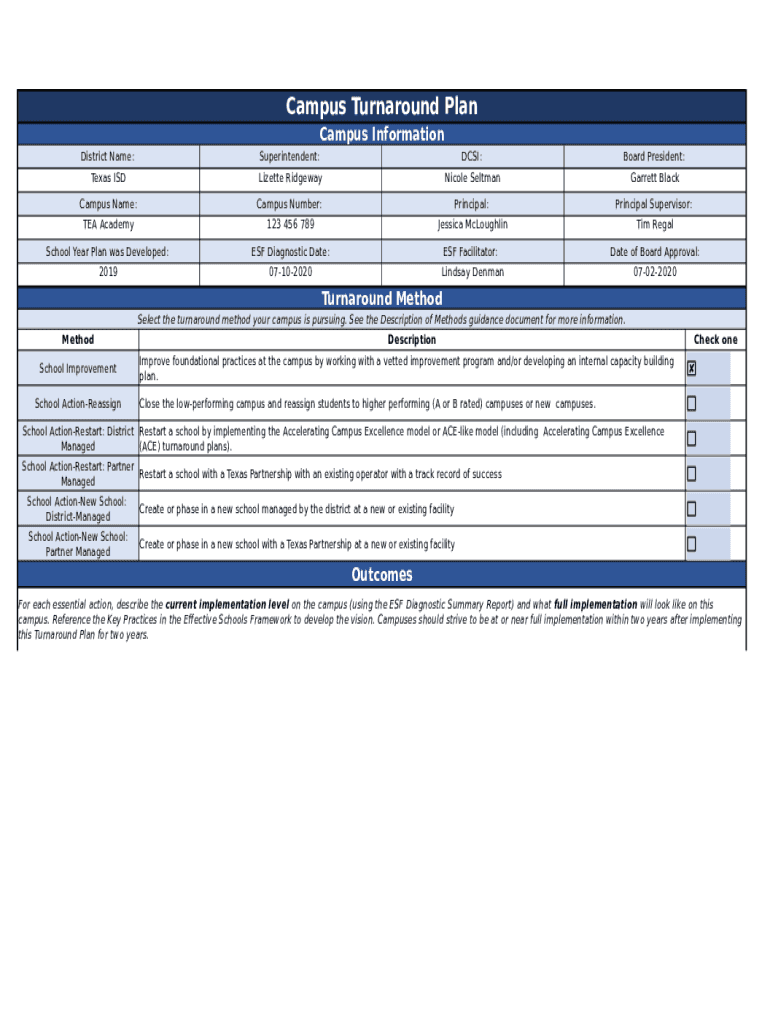 Campus Turnaround Plan

Campus Information

| District Name: | Superintendent: | DCSI: | Board President: |
|---|---|---|---|
| Texas ISD | Lizette Ridgeway | Nicole Seltman | Garrett Black |
| Campus Name: | Campus Number: | Principal: | Principal Supervisor: |
| TEA Academy | 123 456 789 | Jessica McLoughlin | Tim Regal |
| School Year Plan was Developed: | ESF Diagnostic Date: | ESF Facilitator: | Date of Board Approval: |
| 2019 | 07-10-2020 | Lindsay Denman | 07-02-2020 |

Turnaround Method

Select the turnaround method your campus is pursuing. See the Description of Methods guidance document for more information.

| Method | Description | Check one |
|---|---|---|
| School Improvement | Improve foundational practices at the campus by working with a vetted improvement program and/or developing an internal capacity building plan. | ☒ |
| School Action-Reassign | Close the low-performing campus and reassign students to higher performing (A or B rated) campuses or new campuses. | ☐ |
| School Action-Restart: District Managed | Restart a school by implementing the Accelerating Campus Excellence model or ACE-like model (including Accelerating Campus Excellence (ACE) turnaround plans). | ☐ |
| School Action-Restart: Partner Managed | Restart a school with a Texas Partnership with an existing operator with a track record of success | ☐ |
| School Action-New School: District-Managed | Create or phase in a new school managed by the district at a new or existing facility | ☐ |
| School Action-New School: Partner Managed | Create or phase in a new school with a Texas Partnership at a new or existing facility | ☐ |

Outcomes

For each essential action, describe the current implementation level on the campus (using the ESF Diagnostic Summary Report) and what full implementation will look like on this campus. Reference the Key Practices in the Effective Schools Framework to develop the vision. Campuses should strive to be at or near full implementation within two years after implementing this Turnaround Plan for two years.